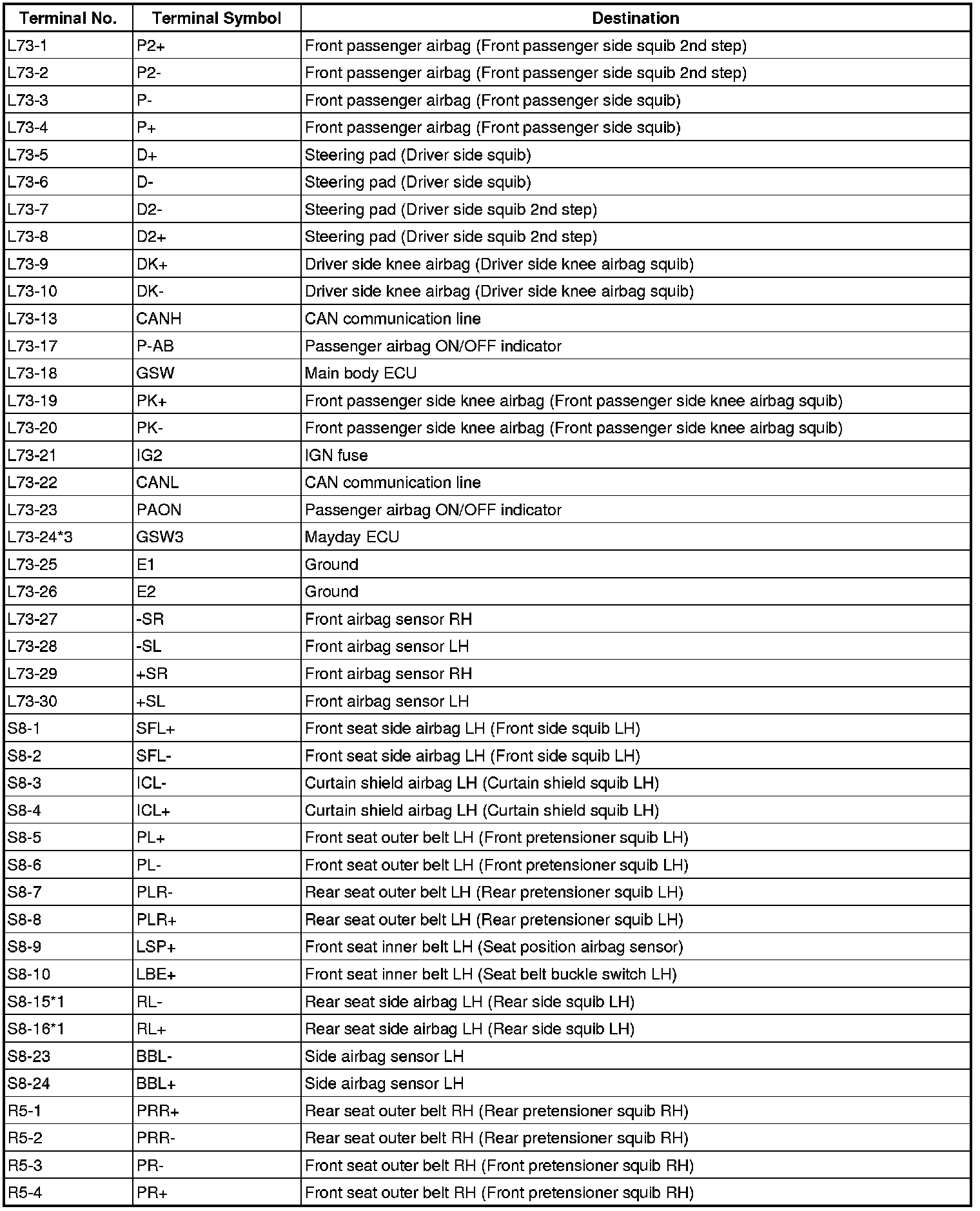 | Terminal No. | Terminal Symbol | Destination |
|---|---|---|
| L73-1 | P2+ | Front passenger airbag (Front passenger side squib 2nd step) |
| L73-2 | P2- | Front passenger airbag (Front passenger side squib 2nd step) |
| L73-3 | P- | Front passenger airbag (Front passenger side squib) |
| L73-4 | P+ | Front passenger airbag (Front passenger side squib) |
| L73-5 | D+ | Steering pad (Driver side squib) |
| L73-6 | D- | Steering pad (Driver side squib) |
| L73-7 | D2- | Steering pad (Driver side squib 2nd step) |
| L73-8 | D2+ | Steering pad (Driver side squib 2nd step) |
| L73-9 | DK+ | Driver side knee airbag (Driver side knee airbag squib) |
| L73-10 | DK- | Driver side knee airbag (Driver side knee airbag squib) |
| L73-13 | CANH | CAN communication line |
| L73-17 | P-AB | Passenger airbag ON/OFF indicator |
| L73-18 | GSW | Main body ECU |
| L73-19 | PK+ | Front passenger side knee airbag (Front passenger side knee airbag squib) |
| L73-20 | PK- | Front passenger side knee airbag (Front passenger side knee airbag squib) |
| L73-21 | IG2 | IGN fuse |
| L73-22 | CANL | CAN communication line |
| L73-23 | PAON | Passenger airbag ON/OFF indicator |
| L73-24*3 | GSW3 | Mayday ECU |
| L73-25 | E1 | Ground |
| L73-26 | E2 | Ground |
| L73-27 | -SR | Front airbag sensor RH |
| L73-28 | -SL | Front airbag sensor LH |
| L73-29 | +SR | Front airbag sensor RH |
| L73-30 | +SL | Front airbag sensor LH |
| S8-1 | SFL+ | Front seat side airbag LH (Front side squib LH) |
| S8-2 | SFL- | Front seat side airbag LH (Front side squib LH) |
| S8-3 | ICL- | Curtain shield airbag LH (Curtain shield squib LH) |
| S8-4 | ICL+ | Curtain shield airbag LH (Curtain shield squib LH) |
| S8-5 | PL+ | Front seat outer belt LH (Front pretensioner squib LH) |
| S8-6 | PL- | Front seat outer belt LH (Front pretensioner squib LH) |
| S8-7 | PLR- | Rear seat outer belt LH (Rear pretensioner squib LH) |
| S8-8 | PLR+ | Rear seat outer belt LH (Rear pretensioner squib LH) |
| S8-9 | LSP+ | Front seat inner belt LH (Seat position airbag sensor) |
| S8-10 | LBE+ | Front seat inner belt LH (Seat belt buckle switch LH) |
| S8-15*1 | RL- | Rear seat side airbag LH (Rear side squib LH) |
| S8-16*1 | RL+ | Rear seat side airbag LH (Rear side squib LH) |
| S8-23 | BBL- | Side airbag sensor LH |
| S8-24 | BBL+ | Side airbag sensor LH |
| R5-1 | PRR+ | Rear seat outer belt RH (Rear pretensioner squib RH) |
| R5-2 | PRR- | Rear seat outer belt RH (Rear pretensioner squib RH) |
| R5-3 | PR- | Front seat outer belt RH (Front pretensioner squib RH) |
| R5-4 | PR+ | Front seat outer belt RH (Front pretensioner squib RH) |